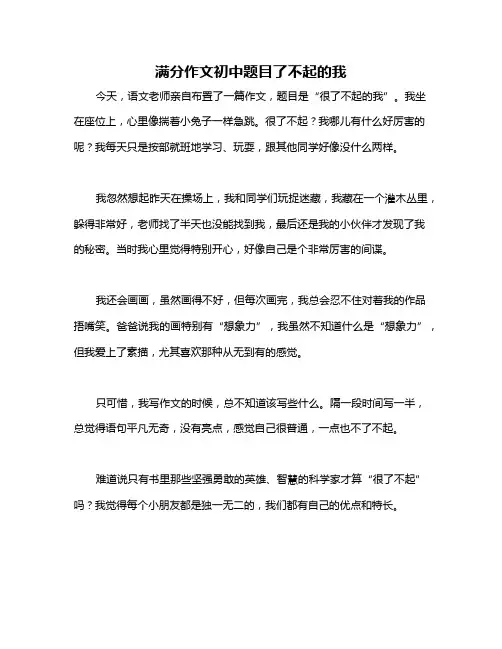 满分作文初中题目了不起的我

今天，语文老师亲自布置了一篇作文，题目是“很了不起的我”。我坐在座位上，心里像揣着小兔子一样急跳。很了不起？我哪儿有什么好厉害的呢？我每天只是按部就班地学习、玩耍，跟其他同学好像没什么两样。

我忽然想起昨天在操场上，我和同学们玩捉迷藏，我藏在一个灌木丛里，躲得非常好，老师找了半天也没能找到我，最后还是我的小伙伴才发现了我的秘密。当时我心里觉得特别开心，好像自己是个非常厉害的间谍。

我还会画画，虽然画得不好，但每次画完，我总会忍不住对着我的作品捂嘴笑。爸爸说我的画特别有“想象力”，我虽然不知道什么是“想象力”，但我爱上了素描，尤其喜欢那种从无到有的感觉。

只可惜，我写作文的时候，总不知道该写些什么。隔一段时间写一半，总觉得语句平凡无奇，没有亮点，感觉自己很普通，一点也不了不起。

难道说只有书里那些坚强勇敢的英雄、智慧的科学家才算“很了不起”吗？我觉得每个小朋友都是独一无二的，我们都有自己的优点和特长。